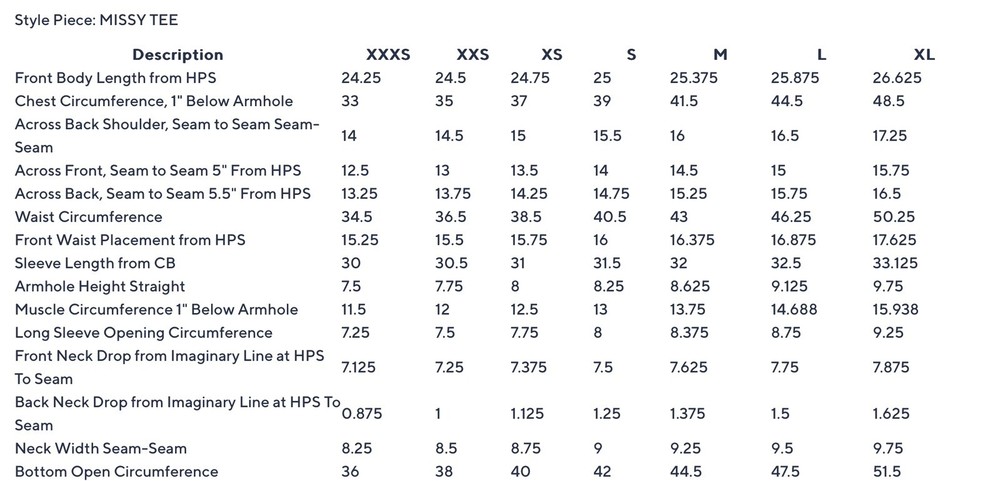 Style Piece: MISSY TEE

| Description | XXXS | XXS | XS | S | M | L | XL |
|---|---|---|---|---|---|---|---|
| Front Body Length from HPS | 24.25 | 24.5 | 24.75 | 25 | 25.375 | 25.875 | 26.625 |
| Chest Circumference, 1" Below Armhole | 33 | 35 | 37 | 39 | 41.5 | 44.5 | 48.5 |
| Across Back Shoulder, Seam to Seam Seam-Seam | 14 | 14.5 | 15 | 15.5 | 16 | 16.5 | 17.25 |
| Across Front, Seam to Seam 5" From HPS | 12.5 | 13 | 13.5 | 14 | 14.5 | 15 | 15.75 |
| Across Back, Seam to Seam 5.5" From HPS | 13.25 | 13.75 | 14.25 | 14.75 | 15.25 | 15.75 | 16.5 |
| Waist Circumference | 34.5 | 36.5 | 38.5 | 40.5 | 43 | 46.25 | 50.25 |
| Front Waist Placement from HPS | 15.25 | 15.5 | 15.75 | 16 | 16.375 | 16.875 | 17.625 |
| Sleeve Length from CB | 30 | 30.5 | 31 | 31.5 | 32 | 32.5 | 33.125 |
| Armhole Height Straight | 7.5 | 7.75 | 8 | 8.25 | 8.625 | 9.125 | 9.75 |
| Muscle Circumference 1" Below Armhole | 11.5 | 12 | 12.5 | 13 | 13.75 | 14.688 | 15.938 |
| Long Sleeve Opening Circumference | 7.25 | 7.5 | 7.75 | 8 | 8.375 | 8.75 | 9.25 |
| Front Neck Drop from Imaginary Line at HPS To Seam | 7.125 | 7.25 | 7.375 | 7.5 | 7.625 | 7.75 | 7.875 |
| Back Neck Drop from Imaginary Line at HPS To Seam | 0.875 | 1 | 1.125 | 1.25 | 1.375 | 1.5 | 1.625 |
| Neck Width Seam-Seam | 8.25 | 8.5 | 8.75 | 9 | 9.25 | 9.5 | 9.75 |
| Bottom Open Circumference | 36 | 38 | 40 | 42 | 44.5 | 47.5 | 51.5 |